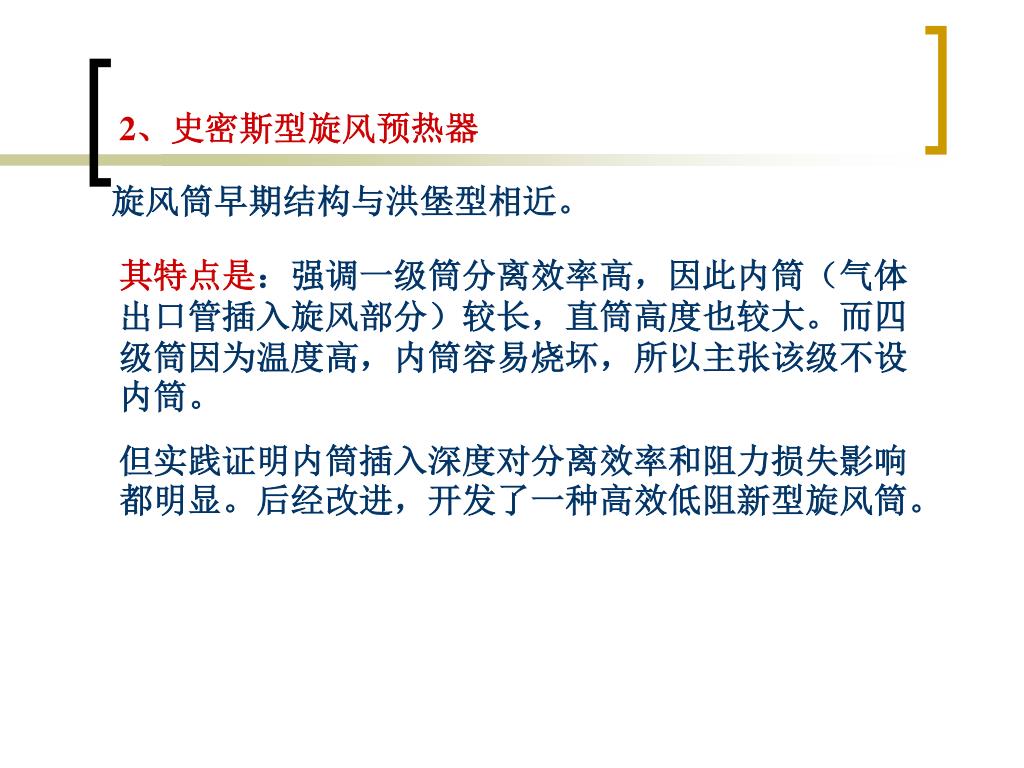 2、史密斯型旋风预热器

旋风筒早期结构与洪堡型相近。

其特点是：强调一级筒分离效率高，因此内筒（气体出口管插入旋风部分）较长，直筒高度也较大。而四级筒因为温度高，内筒容易烧坏，所以主张该级不设内筒。

但实践证明内筒插入深度对分离效率和阻力损失影响都明显。后经改进，开发了一种高效低阻新型旋风筒。